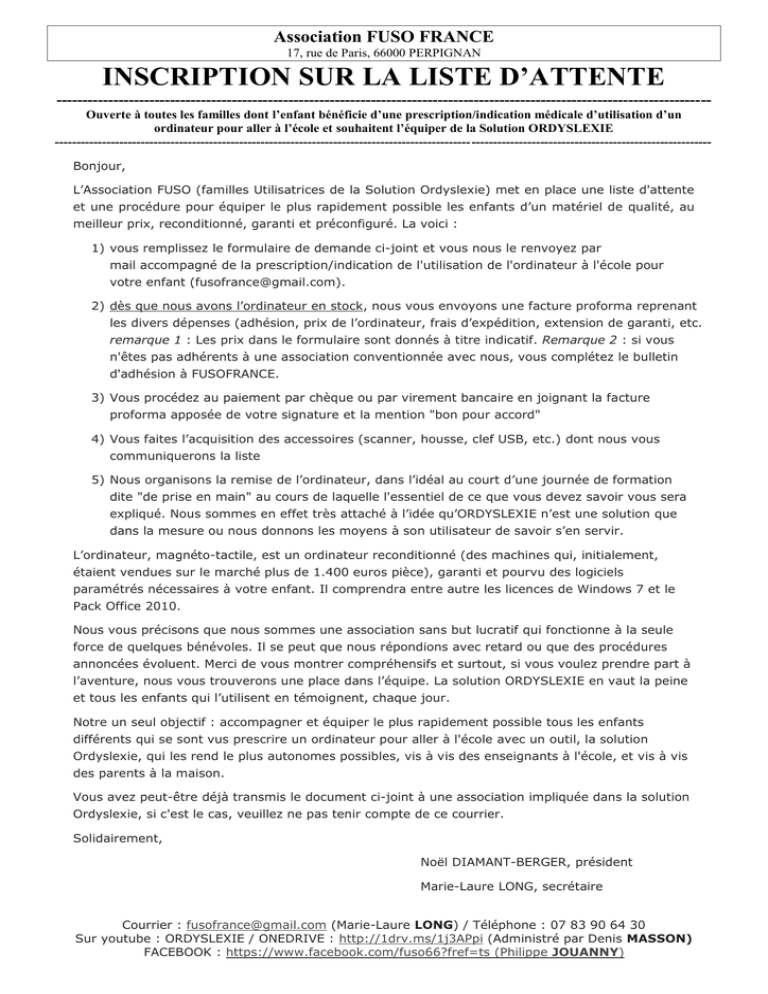 Association FUSO FRANCE
17, rue de Paris, 66000 PERPIGNAN

INSCRIPTION SUR LA LISTE D'ATTENTE

Ouverte à toutes les familles dont l'enfant bénéficie d'une prescription/indication médicale d'utilisation d'un ordinateur pour aller à l'école et souhaitent l'équiper de la Solution ORDYSLEXIE

Bonjour,

L'Association FUSO (familles Utilisatrices de la Solution Ordyslexie) met en place une liste d'attente et une procédure pour équiper le plus rapidement possible les enfants d'un matériel de qualité, au meilleur prix, reconditionné, garanti et préconfiguré. La voici :

1) vous remplissez le formulaire de demande ci-joint et vous nous le renvoyez par mail accompagné de la prescription/indication de l'utilisation de l'ordinateur à l'école pour votre enfant (fusofrance@gmail.com).

2) dès que nous avons l'ordinateur en stock, nous vous envoyons une facture proforma reprenant les divers dépenses (adhésion, prix de l'ordinateur, frais d'expédition, extension de garanti, etc. remarque 1 : Les prix dans le formulaire sont donnés à titre indicatif. Remarque 2 : si vous n'êtes pas adhérents à une association conventionnée avec nous, vous complétez le bulletin d'adhésion à FUSOFRANCE.

3) Vous procédez au paiement par chèque ou par virement bancaire en joignant la facture proforma apposée de votre signature et la mention "bon pour accord"

4) Vous faites l'acquisition des accessoires (scanner, housse, clef USB, etc.) dont nous vous communiquerons la liste

5) Nous organisons la remise de l'ordinateur, dans l'idéal au court d'une journée de formation dite "de prise en main" au cours de laquelle l'essentiel de ce que vous devez savoir vous sera expliqué. Nous sommes en effet très attaché à l'idée qu'ORDYSLEXIE n'est une solution que dans la mesure ou nous donnons les moyens à son utilisateur de savoir s'en servir.

L'ordinateur, magnéto-tactile, est un ordinateur reconditionné (des machines qui, initialement, étaient vendues sur le marché plus de 1.400 euros pièce), garanti et pourvu des logiciels paramétrés nécessaires à votre enfant. Il comprendra entre autre les licences de Windows 7 et le Pack Office 2010.

Nous vous précisons que nous sommes une association sans but lucratif qui fonctionne à la seule force de quelques bénévoles. Il se peut que nous répondions avec retard ou que des procédures annoncées évoluent. Merci de vous montrer compréhensifs et surtout, si vous voulez prendre part à l'aventure, nous vous trouverons une place dans l'équipe. La solution ORDYSLEXIE en vaut la peine et tous les enfants qui l'utilisent en témoignent, chaque jour.

Notre un seul objectif : accompagner et équiper le plus rapidement possible tous les enfants différents qui se sont vus prescrire un ordinateur pour aller à l'école avec un outil, la solution Ordyslexie, qui les rend le plus autonomes possibles, vis à vis des enseignants à l'école, et vis à vis des parents à la maison.

Vous avez peut-être déjà transmis le document ci-joint à une association impliquée dans la solution Ordyslexie, si c'est le cas, veuillez ne pas tenir compte de ce courrier.

Solidairement,

Noël DIAMANT-BERGER, président

Marie-Laure LONG, secrétaire

Courrier : fusofrance@gmail.com (Marie-Laure LONG) / Téléphone : 07 83 90 64 30
Sur youtube : ORDYSLEXIE / ONEDRIVE : http://1drv.ms/1j3APpi (Administré par Denis MASSON)
FACEBOOK : https://www.facebook.com/fuso66?fref=ts (Philippe JOUANNY)